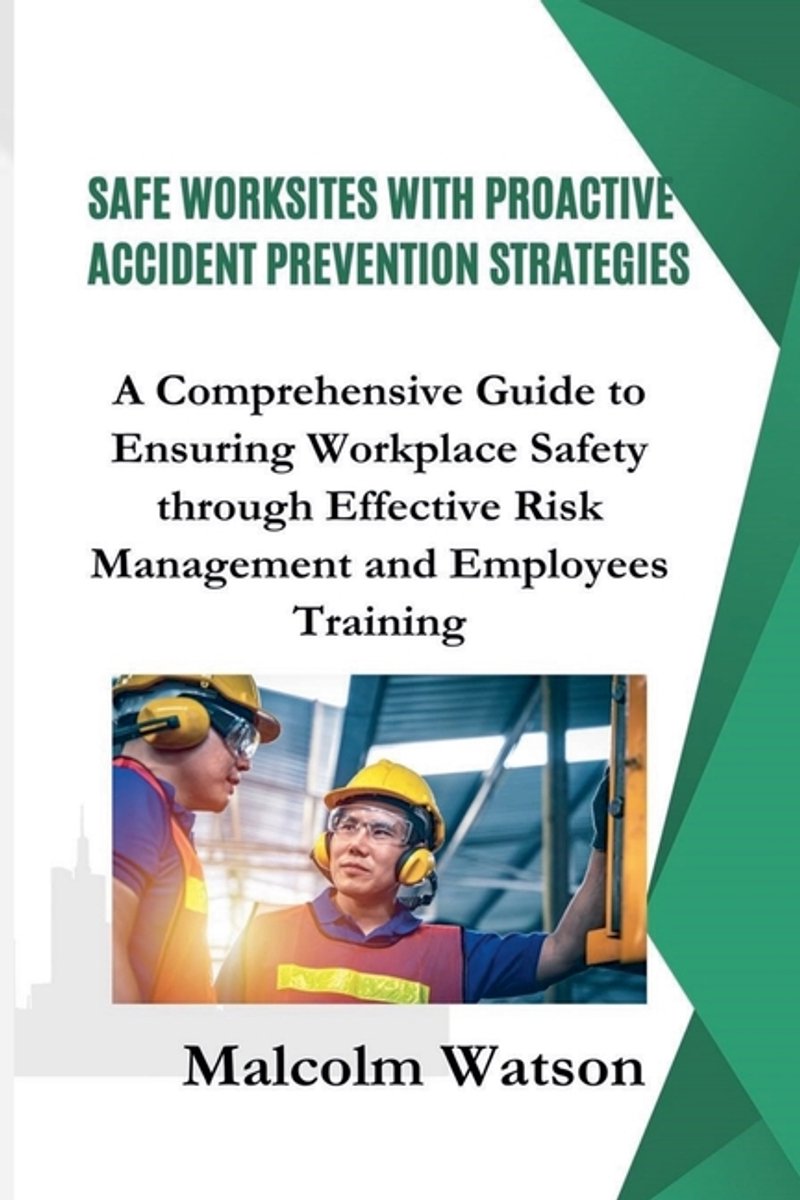 SAFE WORKSITES WITH PROACTIVE ACCIDENT PREVENTION STRATEGIES

A Comprehensive Guide to Ensuring Workplace Safety through Effective Risk Management and Employees Training

Malcolm Watson